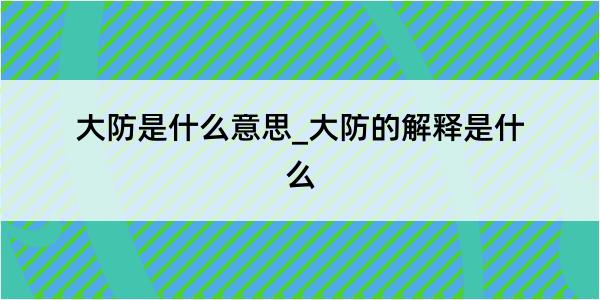 大防是什么意思_大防的解释是什么